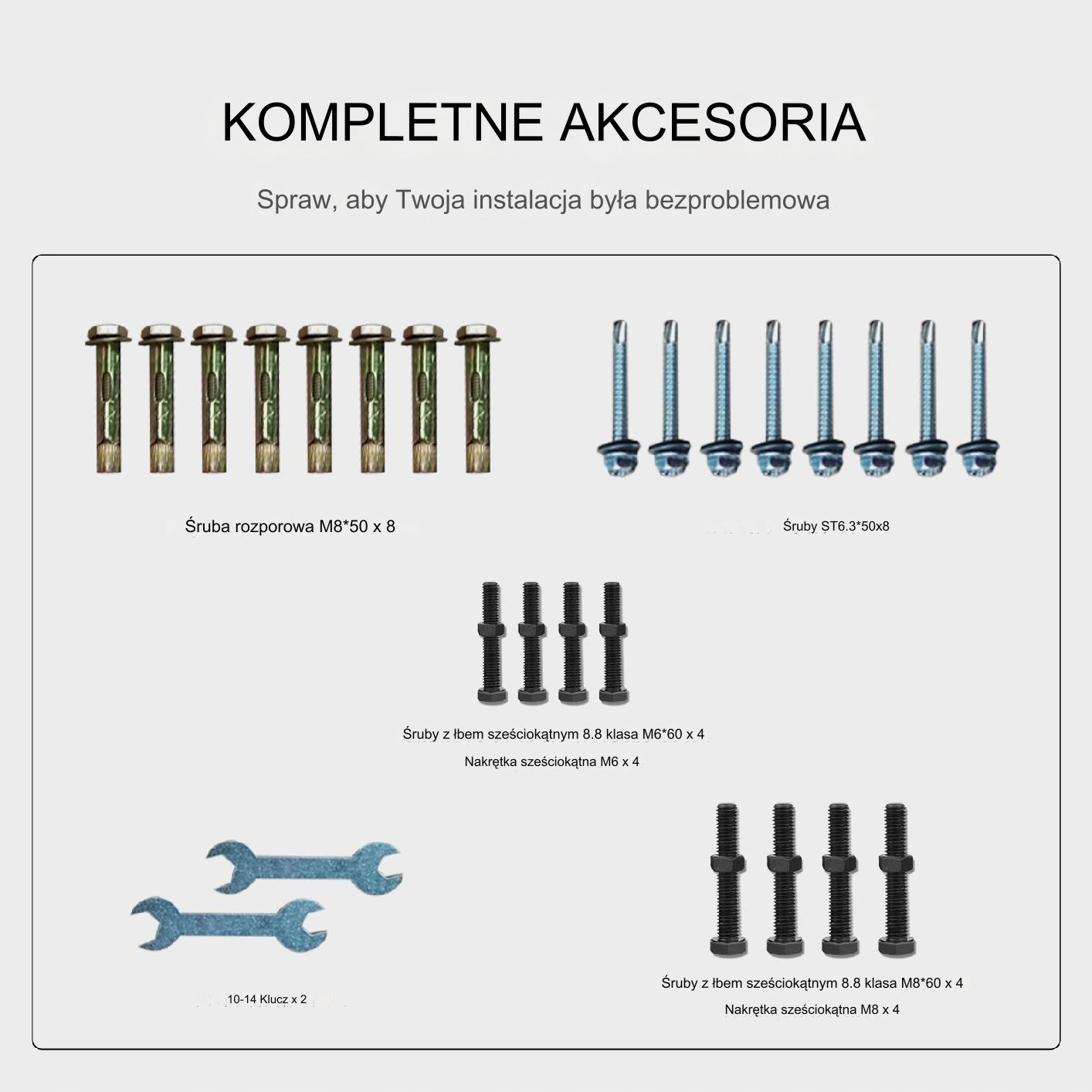 KOMPLETNE AKCESORIA

Spraw, aby Twoja instalacja była bezproblemowa

Śruba rozporowa M8*50 x 8

Śruby ST6.3*50x8

Śruby z łbem sześciokątnym 8.8 klasa M6*60 x 4

Nakrętka sześciokątna M6 x 4

10-14 Klucz x 2

Śruby z łbem sześciokątnym 8.8 klasa M8*60 x 4

Nakrętka sześciokątna M8 x 4